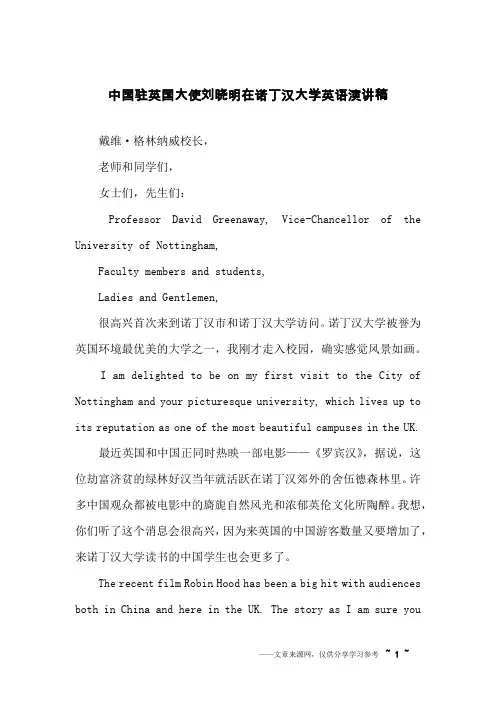 中国驻英国大使刘晓明在诺丁汉大学英语演讲稿

戴维·格林纳威校长，

老师和同学们，

女士们，先生们：

Professor David Greenaway, Vice-Chancellor of the University of Nottingham,

Faculty members and students,

Ladies and Gentlemen,

很高兴首次来到诺丁汉市和诺丁汉大学访问。诺丁汉大学被誉为英国环境最优美的大学之一，我刚才走入校园，确实感觉风景如画。

I am delighted to be on my first visit to the City of Nottingham and your picturesque university, which lives up to its reputation as one of the most beautiful campuses in the UK.

最近英国和中国正同时热映一部电影——《罗宾汉》，据说，这位劫富济贫的绿林好汉当年就活跃在诺丁汉郊外的舍伍德森林里。许多中国观众都被电影中的旖旎自然风光和浓郁英伦文化所陶醉。我想，你们听了这个消息会很高兴，因为来英国的中国游客数量又要增加了，来诺丁汉大学读书的中国学生也会更多了。

The recent film Robin Hood has been a big hit with audiences both in China and here in the UK. The story as I am sure you

——文章来源网，仅供分享学习参考 ~ 1 ~